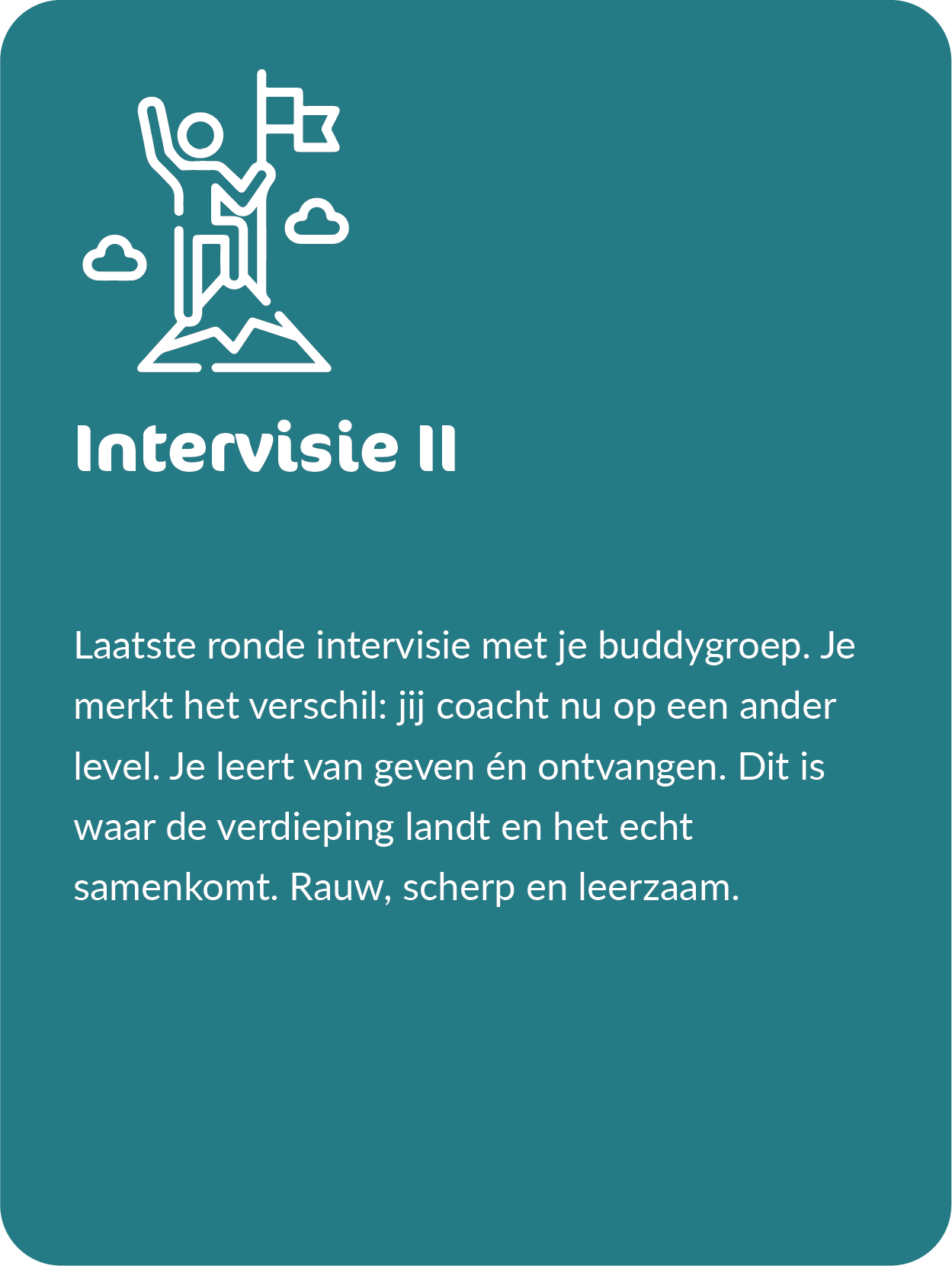 Intervisie II

Laatste ronde intervisie met je buddygroep. Je merkt het verschil: jij coacht nu op een ander level. Je leert van geven én ontvangen. Dit is waar de verdieping landt en het echt samenkomt. Rauw, scherp en leerzaam.